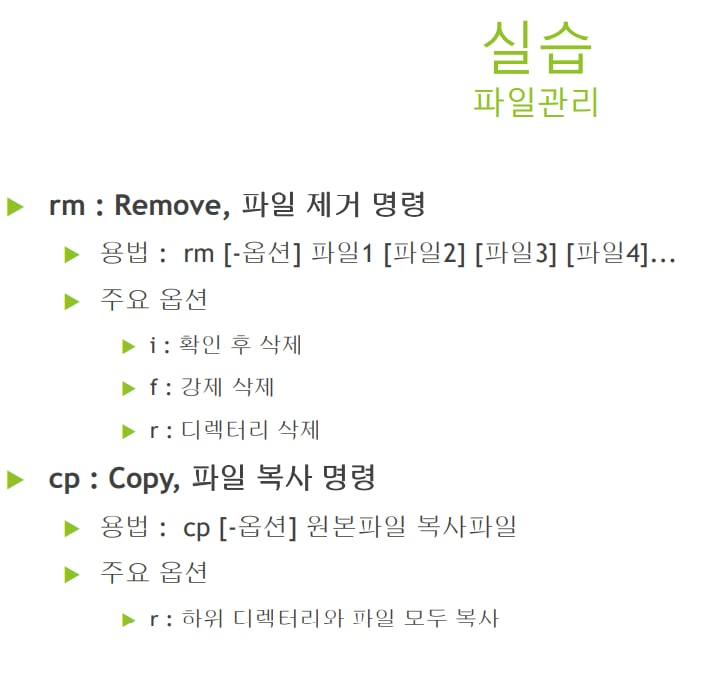 실습
파일관리

▶ rm : Remove, 파일 제거 명령

▶ 용법 : rm [-옵션] 파일1 [파일2] [파일3] [파일4]…

▶ 주요 옵션

▶ i : 확인 후 삭제

▶ f : 강제 삭제

▶ r : 디렉터리 삭제

▶ cp : Copy, 파일 복사 명령

▶ 용법 : cp [-옵션] 원본파일 복사파일

▶ 주요 옵션

▶ r : 하위 디렉터리와 파일 모두 복사